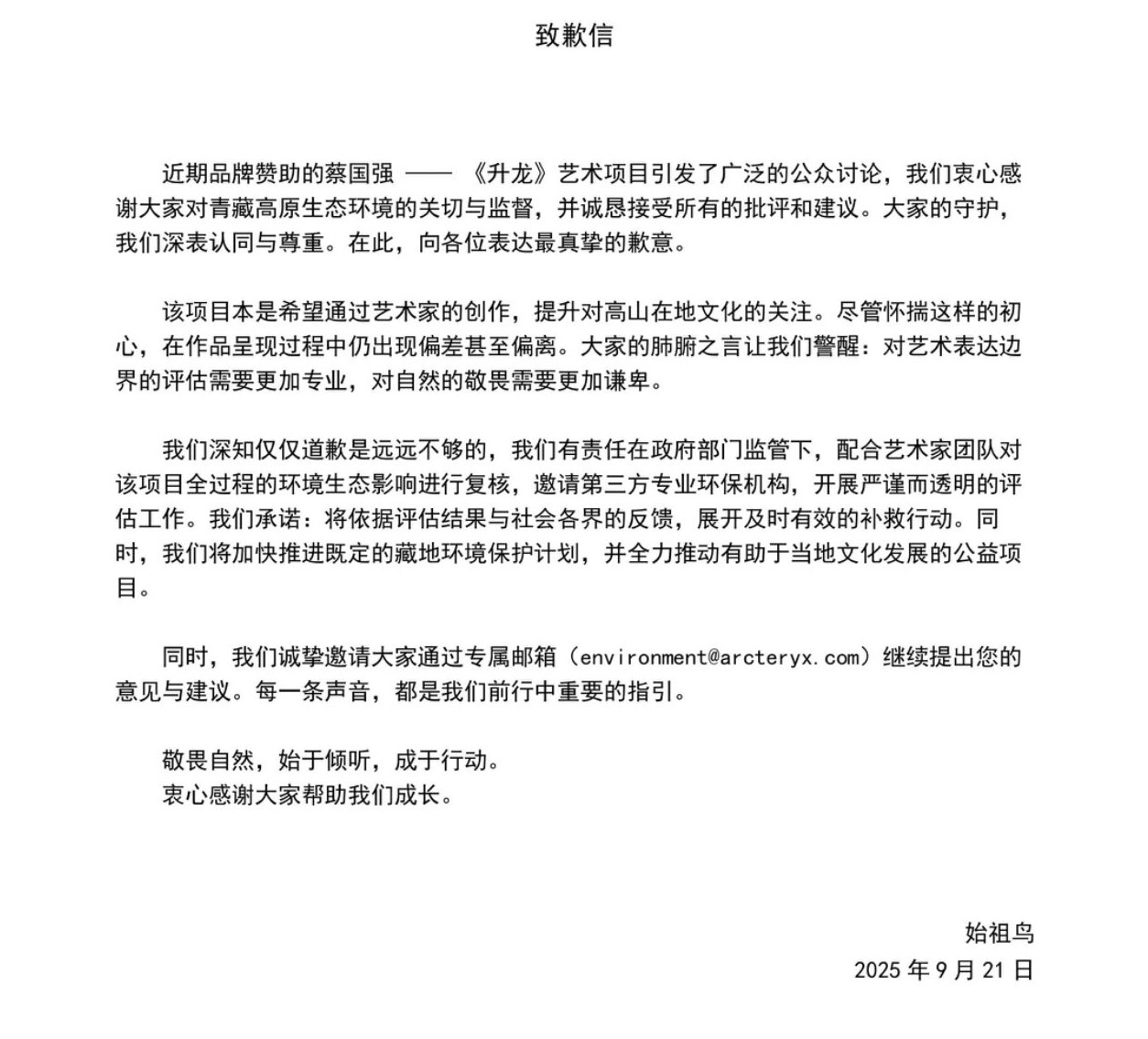 致歉信

近期品牌赞助的蔡国强 —— 《升龙》艺术项目引发了广泛的公众讨论，我们衷心感谢大家对青藏高原生态环境的关切与监督，并诚恳接受所有的批评和建议。大家的守护，我们深表认同与尊重。在此，向各位表达最真挚的歉意。

该项目本是希望通过艺术家的创作，提升对高山在地文化的关注。尽管怀揣这样的初心，在作品呈现过程中仍出现偏差甚至偏离。大家的肺腑之言让我们警醒：对艺术表达边界的评估需要更加专业，对自然的敬畏需要更加谦卑。

我们深知仅仅道歉是远远不够的，我们有责任在政府部门监管下，配合艺术家团队对该项目全过程的环境生态影响进行复核，邀请第三方专业环保机构，开展严谨而透明的评估工作。我们承诺：将依据评估结果与社会各界的反馈，展开及时有效的补救行动。同时，我们将加快推进既定的藏地环境保护计划，并全力推动有助于当地文化发展的公益项目。

同时，我们诚挚邀请大家通过专属邮箱（environment@arcteryx.com）继续提出您的意见与建议。每一条声音，都是我们前行中重要的指引。

敬畏自然，始于倾听，成于行动。
衷心感谢大家帮助我们成长。

始祖鸟
2025 年 9 月 21 日